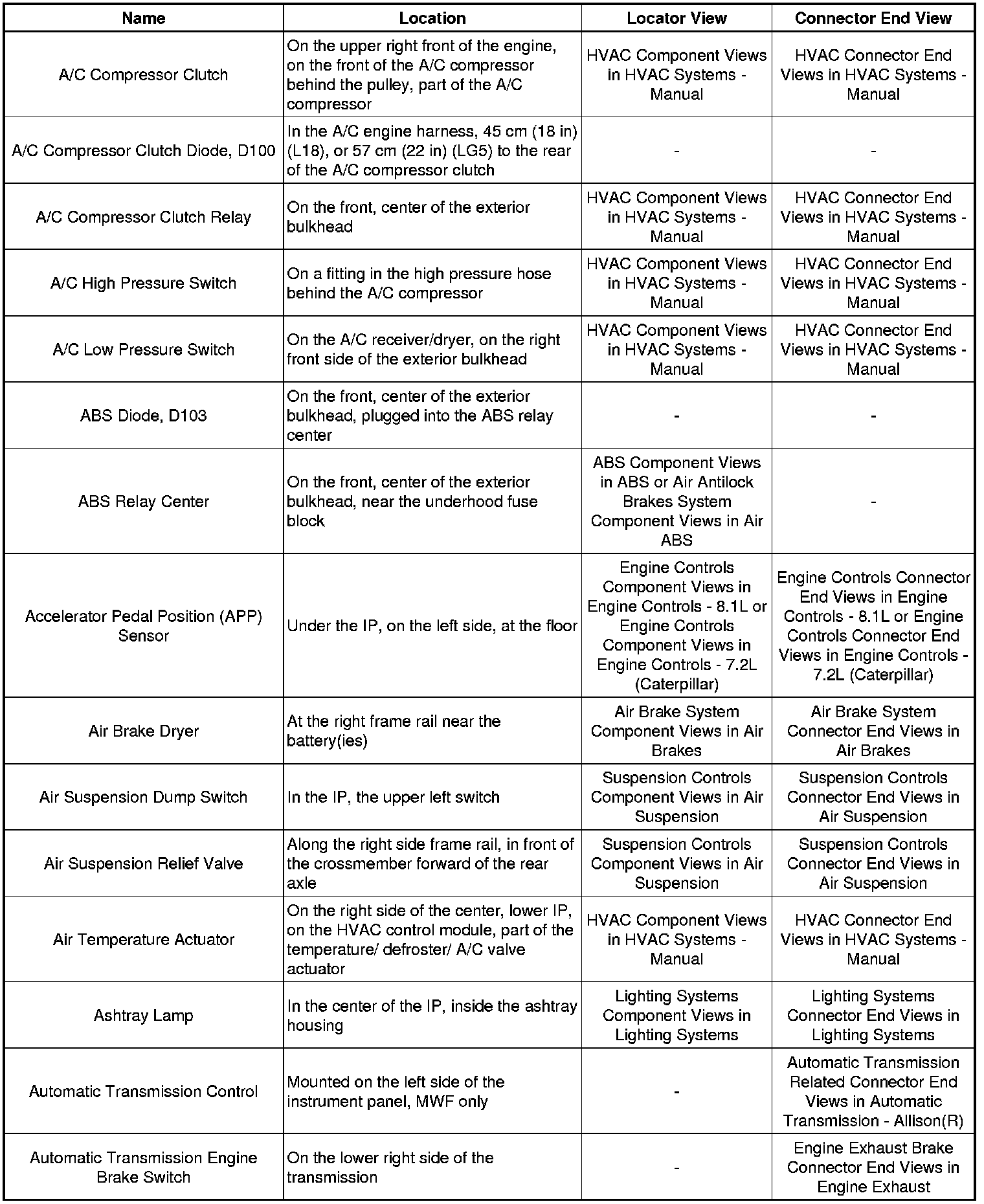 | Name | Location | Locator View | Connector End View |
|---|---|---|---|
| A/C Compressor Clutch | On the upper right front of the engine, on the front of the A/C compressor behind the pulley, part of the A/C compressor | HVAC Component Views in HVAC Systems - Manual | HVAC Connector End Views in HVAC Systems - Manual |
| A/C Compressor Clutch Diode, D100 | In the A/C engine harness, 45 cm (18 in) (L18), or 57 cm (22 in) (LG5) to the rear of the A/C compressor clutch | - | - |
| A/C Compressor Clutch Relay | On the front, center of the exterior bulkhead | HVAC Component Views in HVAC Systems - Manual | HVAC Connector End Views in HVAC Systems - Manual |
| A/C High Pressure Switch | On a fitting in the high pressure hose behind the A/C compressor | HVAC Component Views in HVAC Systems - Manual | HVAC Connector End Views in HVAC Systems - Manual |
| A/C Low Pressure Switch | On the A/C receiver/dryer, on the right front side of the exterior bulkhead | HVAC Component Views in HVAC Systems - Manual | HVAC Connector End Views in HVAC Systems - Manual |
| ABS Diode, D103 | On the front, center of the exterior bulkhead, plugged into the ABS relay center | - | - |
| ABS Relay Center | On the front, center of the exterior bulkhead, near the underhood fuse block | ABS Component Views in ABS or Air Antilock Brakes System Component Views in Air ABS | - |
| Accelerator Pedal Position (APP) Sensor | Under the IP, on the left side, at the floor | Engine Controls Component Views in Engine Controls - 8.1L or Engine Controls Component Views in Engine Controls - 7.2L (Caterpillar) | Engine Controls Connector End Views in Engine Controls - 8.1L or Engine Controls Connector End Views in Engine Controls - 7.2L (Caterpillar) |
| Air Brake Dryer | At the right frame rail near the battery(ies) | Air Brake System Component Views in Air Brakes | Air Brake System Connector End Views in Air Brakes |
| Air Suspension Dump Switch | In the IP, the upper left switch | Suspension Controls Component Views in Air Suspension | Suspension Controls Connector End Views in Air Suspension |
| Air Suspension Relief Valve | Along the right side frame rail, in front of the crossmember forward of the rear axle | Suspension Controls Component Views in Air Suspension | Suspension Controls Connector End Views in Air Suspension |
| Air Temperature Actuator | On the right side of the center, lower IP, on the HVAC control module, part of the temperature/ defroster/ A/C valve actuator | HVAC Component Views in HVAC Systems - Manual | HVAC Connector End Views in HVAC Systems - Manual |
| Ashtray Lamp | In the center of the IP, inside the ashtray housing | Lighting Systems Component Views in Lighting Systems | Lighting Systems Connector End Views in Lighting Systems |
| Automatic Transmission Control | Mounted on the left side of the instrument panel, MWF only | - | Automatic Transmission Related Connector End Views in Automatic Transmission - Allison(R) |
| Automatic Transmission Engine Brake Switch | On the lower right side of the transmission | - | Engine Exhaust Brake Connector End Views in Engine Exhaust |